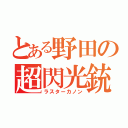 とある野田の
超閃光銃
ラスターカノン